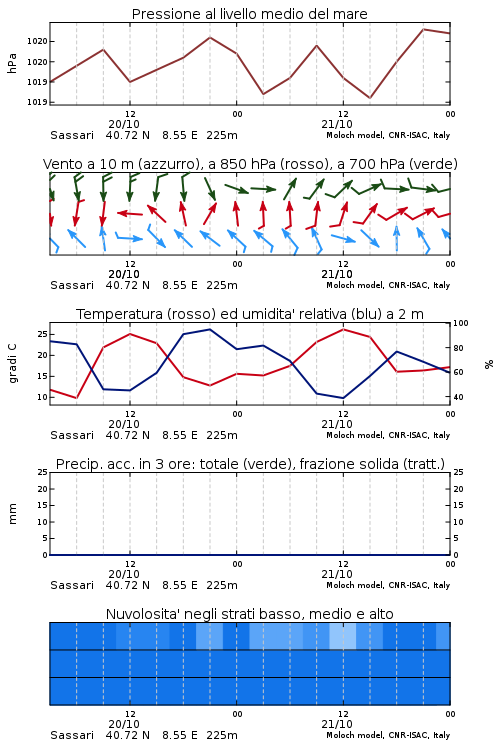 Pressione al livello medio del mare

hPa

1020
1020
1019
1019

12
20/10
00
12
21/10
00

Sassari 40.72 N 8.55 E 225m
Moloch model, CNR-ISAC, Italy

Vento a 10 m (azzurro), a 850 hPa (rosso), a 700 hPa (verde)

12
20/10
00
12
21/10
00

Sassari 40.72 N 8.55 E 225m
Moloch model, CNR-ISAC, Italy

Temperatura (rosso) ed umidita' relativa (blu) a 2 m

gradi C

25
20
15
10

100
80
60
40

%

12
20/10
00
12
21/10
00

Sassari 40.72 N 8.55 E 225m
Moloch model, CNR-ISAC, Italy

Precip. acc. in 3 ore: totale (verde), frazione solida (tratt.)

mm

25
20
15
10
5
0

25
20
15
10
5
0

12
20/10
00
12
21/10
00

Sassari 40.72 N 8.55 E 225m
Moloch model, CNR-ISAC, Italy

Nuvolosita' negli strati basso, medio e alto

12
20/10
00
12
21/10
00

Sassari 40.72 N 8.55 E 225m
Moloch model, CNR-ISAC, Italy